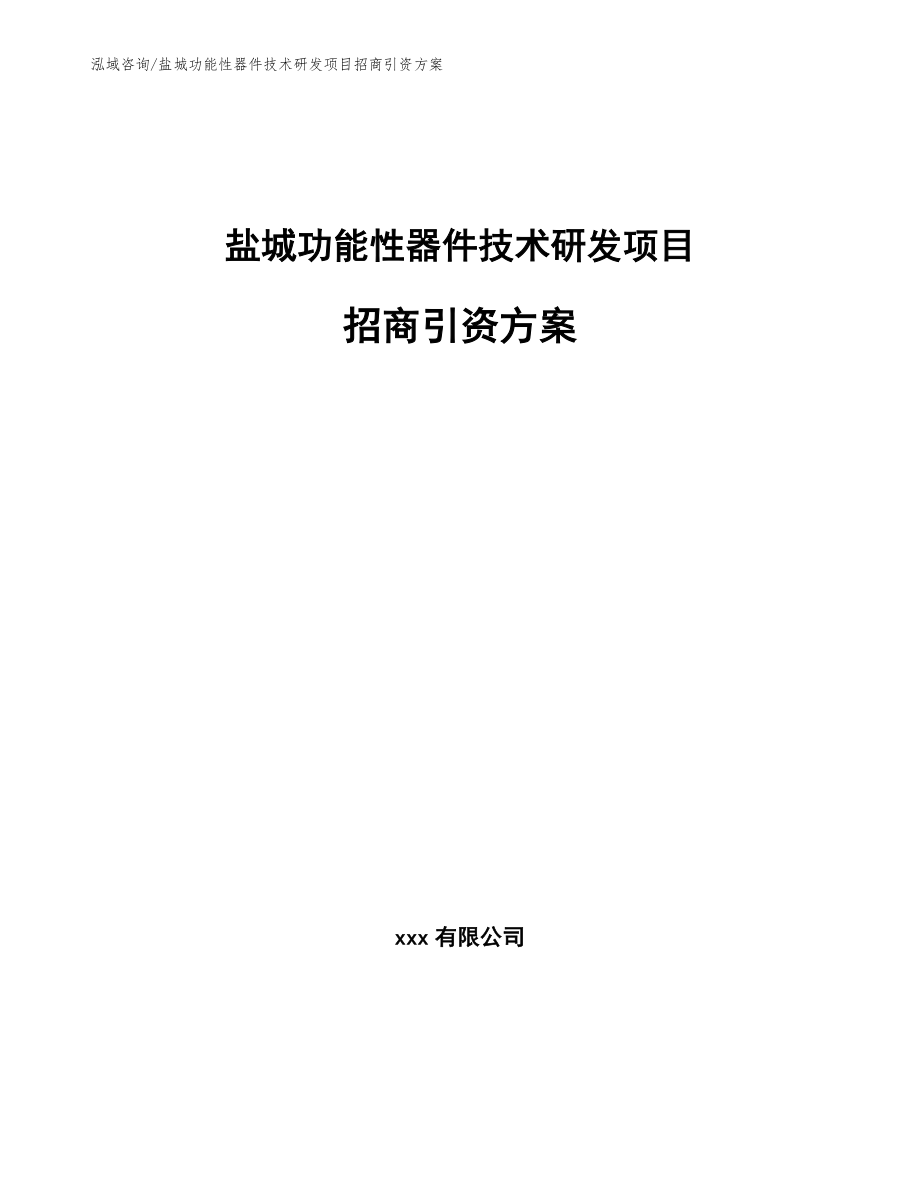 泓域咨询/盐城功能性器件技术研发项目招商引资方案

盐城功能性器件技术研发项目

招商引资方案

xxx 有限公司